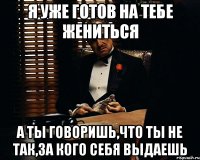 Я УЖЕ ГОТОВ НА ТЕБЕ ЖЕНИТЬСЯ

А ТЫ ГОВОРИШЬ,ЧТО ТЫ НЕ ТАК,ЗА КОГО СЕБЯ ВЫДАЕШЬ

risovach.ru